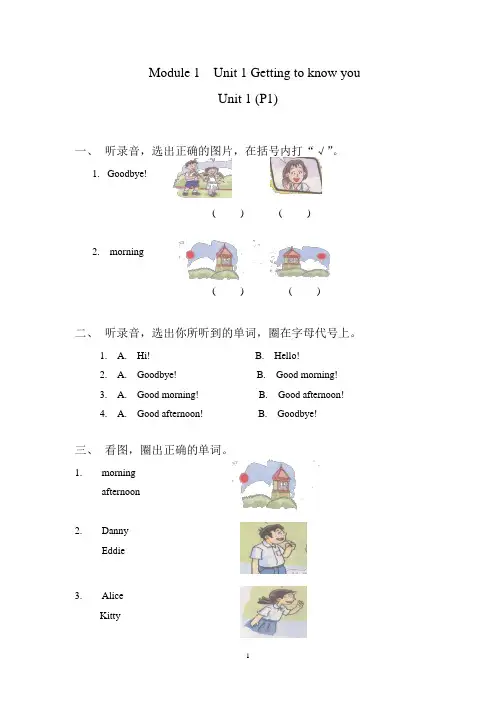 Module 1 Unit 1 Getting to know you

Unit 1 (P1)

一、 听录音，选出正确的图片，在括号内打“√”。

1. Goodbye!

( ) ( )

2. morning

( ) ( )

二、 听录音，选出你所听到的单词，圈在字母代号上。

1. A. Hi! B. Hello!

2. A. Goodbye! B. Good morning!

3. A. Good morning! B. Good afternoon!

4. A. Good afternoon! B. Goodbye!

三、 看图，圈出正确的单词。

1. morning
afternoon

2. Danny
Eddie

3. Alice
Kitty

1